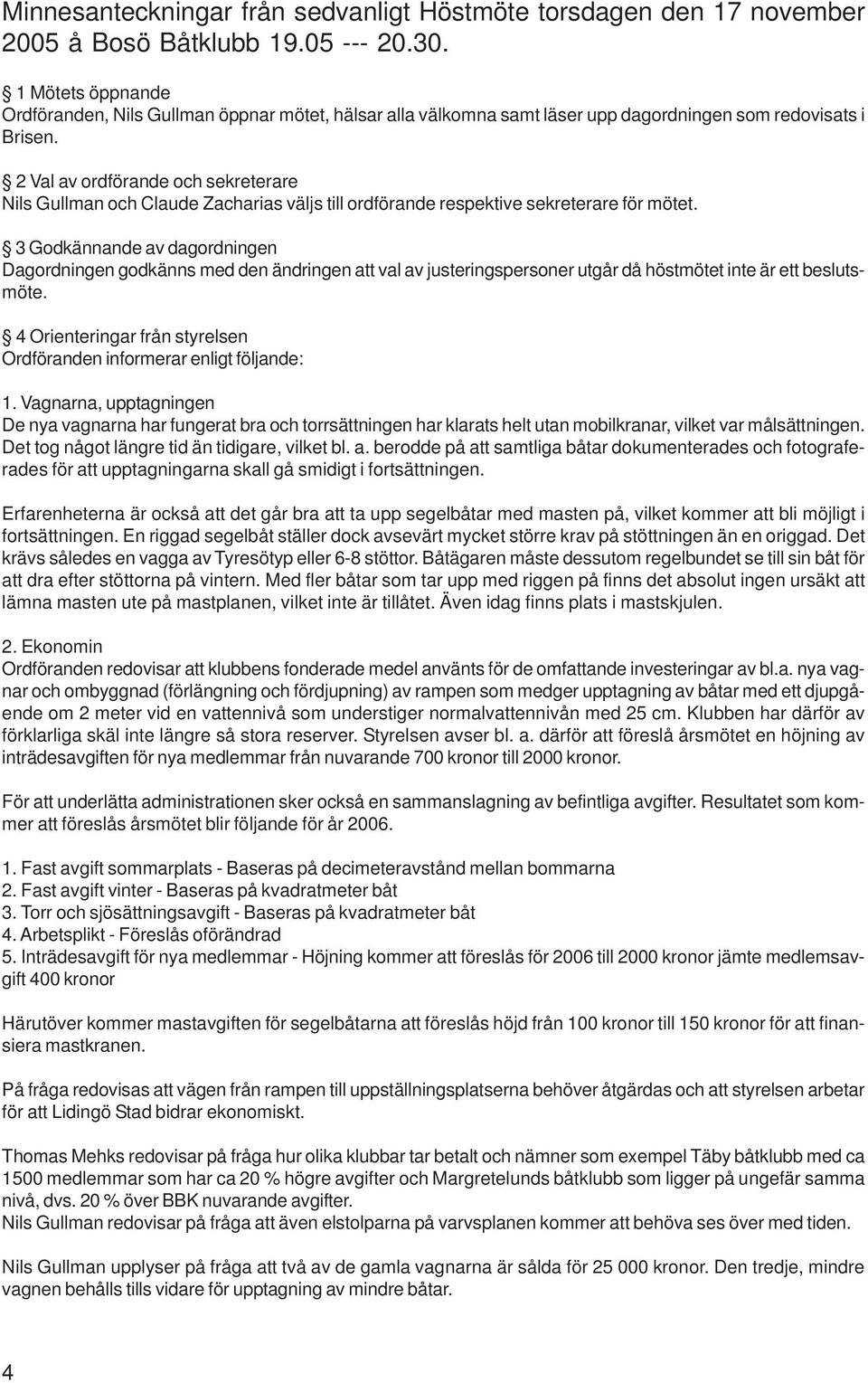 Minnesanteckningar från sedvanligt Höstmöte torsdagen den 17 november 2005 å Bosö Båtklubb 19.05 --- 20.30.

§ 1 Mötets öppnande
Ordföranden, Nils Gullman öppnar mötet, hälsar alla välkomna samt läser upp dagordningen som redovisats i Brisen.

§ 2 Val av ordförande och sekreterare
Nils Gullman och Claude Zacharias väljs till ordförande respektive sekreterare för mötet.

§ 3 Godkännande av dagordningen
Dagordningen godkänns med den ändringen att val av justeringspersoner utgår då höstmötet inte är ett beslutsmöte.

§ 4 Orienteringar från styrelsen
Ordföranden informerar enligt följande:

1. Vagnarna, upptagningen
De nya vagnarna har fungerat bra och torrsättningen har klarats helt utan mobilkranar, vilket var målsättningen. Det tog något längre tid än tidigare, vilket bl. a. berodde på att samtliga båtar dokumenterades och fotograferades för att upptagningarna skall gå smidigt i fortsättningen.

Erfarenheterna är också att det går bra att ta upp segelbåtar med masten på, vilket kommer att bli möjligt i fortsättningen. En riggad segelbåt ställer dock avsevärt mycket större krav på stöttningen än en origgad. Det krävs således en vagga av Tyresötyp eller 6-8 stöttor. Båtägaren måste dessutom regelbundet se till sin båt för att dra efter stöttorna på vintern. Med fler båtar som tar upp med riggen på finns det absolut ingen ursäkt att lämna masten ute på mastplanen, vilket inte är tillåtet. Även idag finns plats i mastskjulen.

2. Ekonomin
Ordföranden redovisar att klubbens fonderade medel använts för de omfattande investeringar av bl.a. nya vagnar och ombyggnad (förlängning och fördjupning) av rampen som medger upptagning av båtar med ett djupgående om 2 meter vid en vattennivå som understiger normalvattennivån med 25 cm. Klubben har därför av förklarliga skäl inte längre så stora reserver. Styrelsen avser bl. a. därför att föreslå årsmötet en höjning av inträdesavgiften för nya medlemmar från nuvarande 700 kronor till 2000 kronor.

För att underlätta administrationen sker också en sammanslagning av befintliga avgifter. Resultatet som kommer att föreslås årsmötet blir följande för år 2006.

1. Fast avgift sommarplats - Baseras på decimeteravstånd mellan bommarna
2. Fast avgift vinter - Baseras på kvadratmeter båt
3. Torr och sjösättningsavgift - Baseras på kvadratmeter båt
4. Arbetsplikt - Föreslås oförändrad
5. Inträdesavgift för nya medlemmar - Höjning kommer att föreslås för 2006 till 2000 kronor jämte medlemsavgift 400 kronor

Härutöver kommer mastavgiften för segelbåtarna att föreslås höjd från 100 kronor till 150 kronor för att finansiera mastkranen.

På fråga redovisas att vägen från rampen till uppställningsplatserna behöver åtgärdas och att styrelsen arbetar för att Lidingö Stad bidrar ekonomiskt.

Thomas Mehks redovisar på fråga hur olika klubbar tar betalt och nämner som exempel Täby båtklubb med ca 1500 medlemmar som har ca 20 % högre avgifter och Margretelunds båtklubb som ligger på ungefär samma nivå, dvs. 20 % över BBK nuvarande avgifter.
Nils Gullman redovisar på fråga att även elstolparna på varvsplanen kommer att behöva ses över med tiden.

Nils Gullman upplyser på fråga att två av de gamla vagnarna är sålda för 25 000 kronor. Den tredje, mindre vagnen behålls tills vidare för upptagning av mindre båtar.

4